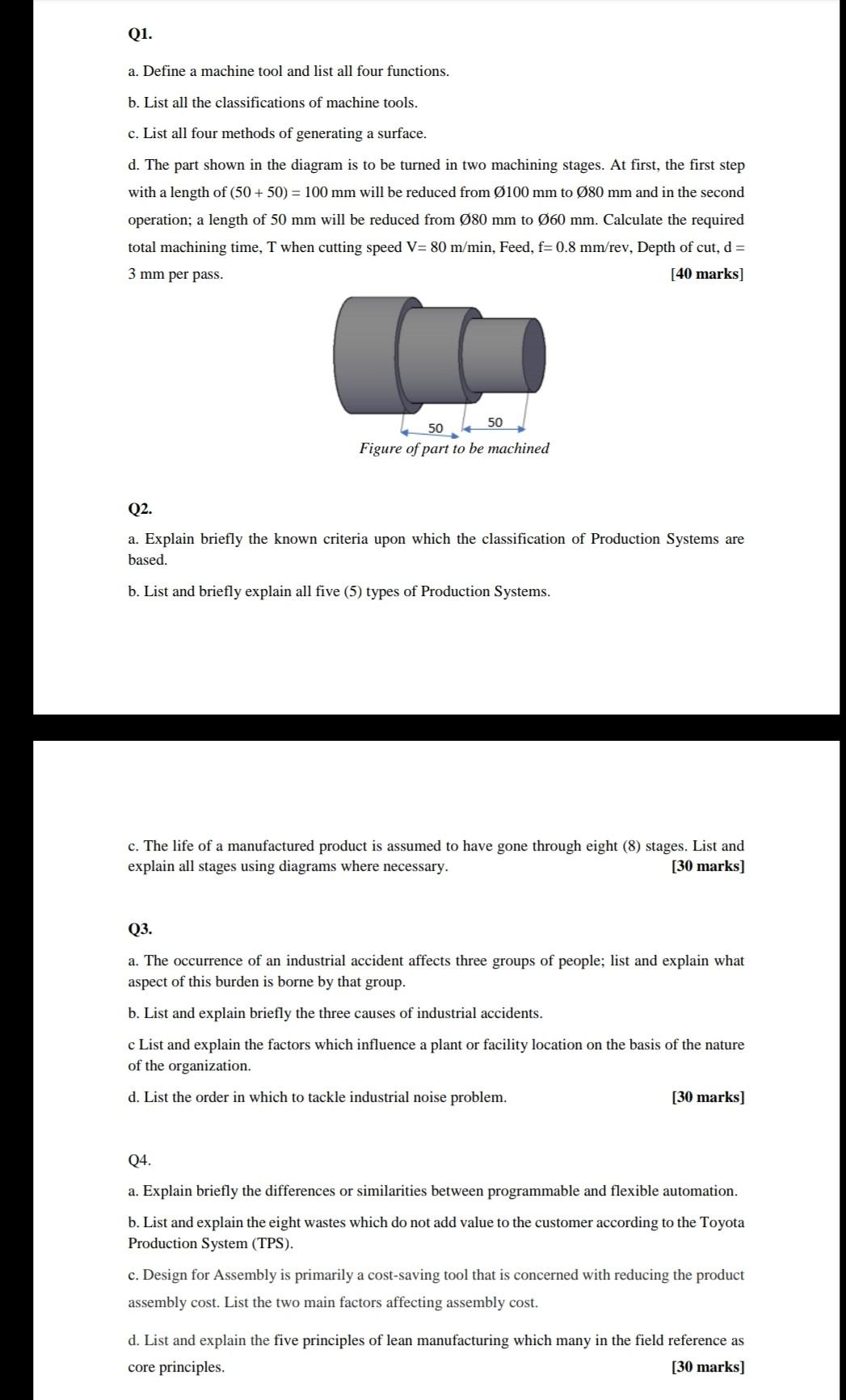 Q1.

a. Define a machine tool and list all four functions.

b. List all the classifications of machine tools.

c. List all four methods of generating a surface.

d. The part shown in the diagram is to be turned in two machining stages. At first, the first step with a length of (50 + 50) = 100 mm will be reduced from Ø100 mm to Ø80 mm and in the second operation; a length of 50 mm will be reduced from Ø80 mm to Ø60 mm. Calculate the required total machining time, T when cutting speed V= 80 m/min, Feed, f= 0.8 mm/rev, Depth of cut, d = 3 mm per pass. [40 marks]

50
50
Figure of part to be machined

Q2.

a. Explain briefly the known criteria upon which the classification of Production Systems are based.

b. List and briefly explain all five (5) types of Production Systems.

c. The life of a manufactured product is assumed to have gone through eight (8) stages. List and explain all stages using diagrams where necessary. [30 marks]

Q3.

a. The occurrence of an industrial accident affects three groups of people; list and explain what aspect of this burden is borne by that group.

b. List and explain briefly the three causes of industrial accidents.

c List and explain the factors which influence a plant or facility location on the basis of the nature of the organization.

d. List the order in which to tackle industrial noise problem. [30 marks]

Q4.

a. Explain briefly the differences or similarities between programmable and flexible automation.

b. List and explain the eight wastes which do not add value to the customer according to the Toyota Production System (TPS).

c. Design for Assembly is primarily a cost-saving tool that is concerned with reducing the product assembly cost. List the two main factors affecting assembly cost.

d. List and explain the five principles of lean manufacturing which many in the field reference as core principles. [30 marks]